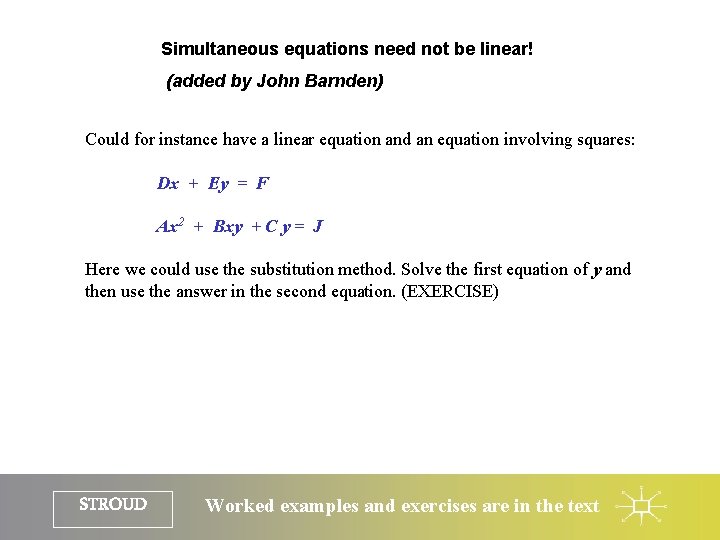 Simultaneous equations need not be linear!

(added by John Barnden)

Could for instance have a linear equation and an equation involving squares:

$Dx + Ey = F$

$Ax^2 + Bxy + Cy = J$

Here we could use the substitution method. Solve the first equation of y and then use the answer in the second equation. (EXERCISE)

STROUD

Worked examples and exercises are in the text